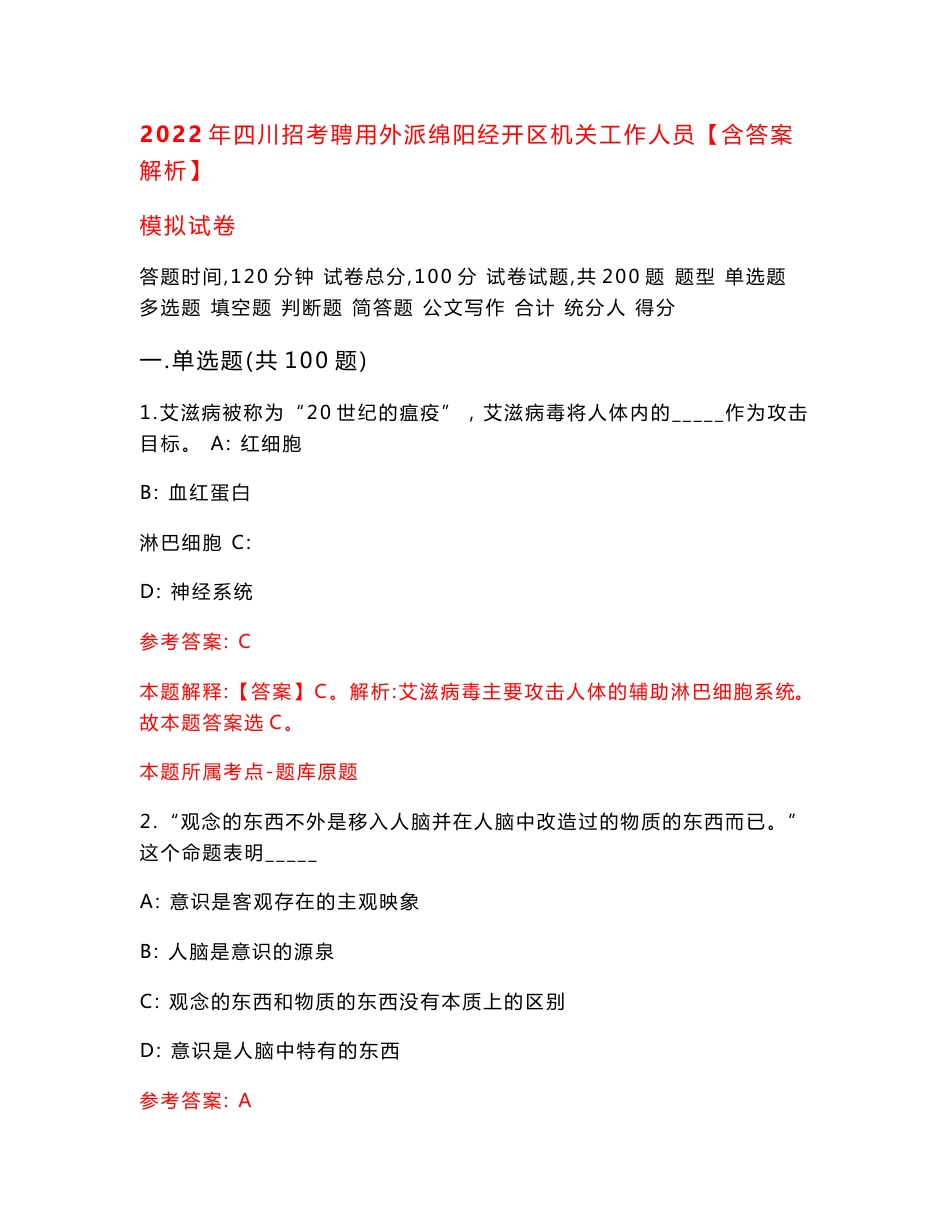 2022年四川招考聘用外派绵阳经开区机关工作人员【含答案解析】

模拟试卷

答题时间,120分钟 试卷总分,100分 试卷试题,共200题 题型 单选题 多选题 填空题 判断题 简答题 公文写作 合计 统分人 得分

一.单选题(共100题)

1.艾滋病被称为“20世纪的瘟疫”，艾滋病毒将人体内的_____作为攻击目标。 A: 红细胞

B: 血红蛋白

淋巴细胞 C:

D: 神经系统

参考答案: C

本题解释:【答案】C。解析:艾滋病毒主要攻击人体的辅助淋巴细胞系统。故本题答案选C。

本题所属考点-题库原题

2.“观念的东西不外是移入人脑并在人脑中改造过的物质的东西而已。”这个命题表明_____

A: 意识是客观存在的主观映象

B: 人脑是意识的源泉

C: 观念的东西和物质的东西没有本质上的区别

D: 意识是人脑中特有的东西

参考答案: A